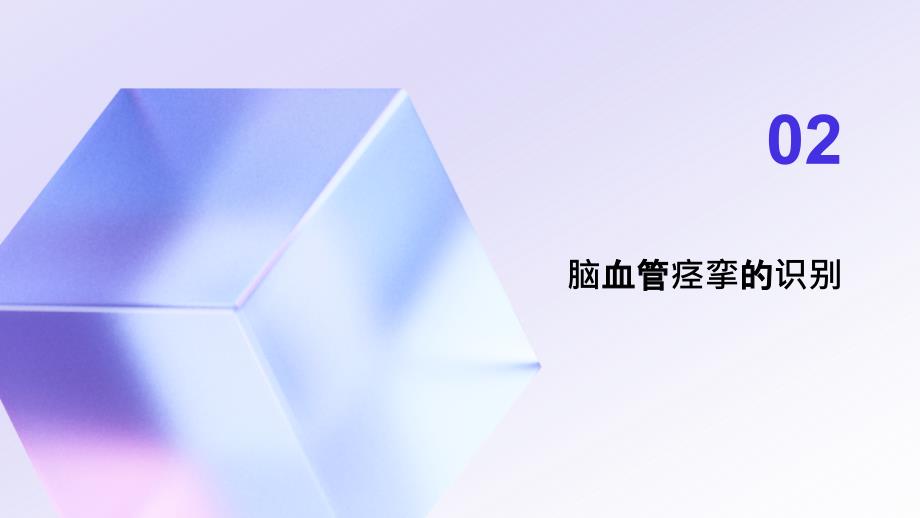 02

脑血管痉挛的识别